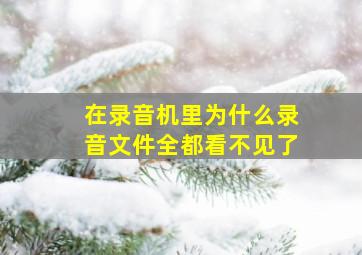 在录音机里为什么录音文件全都看不见了